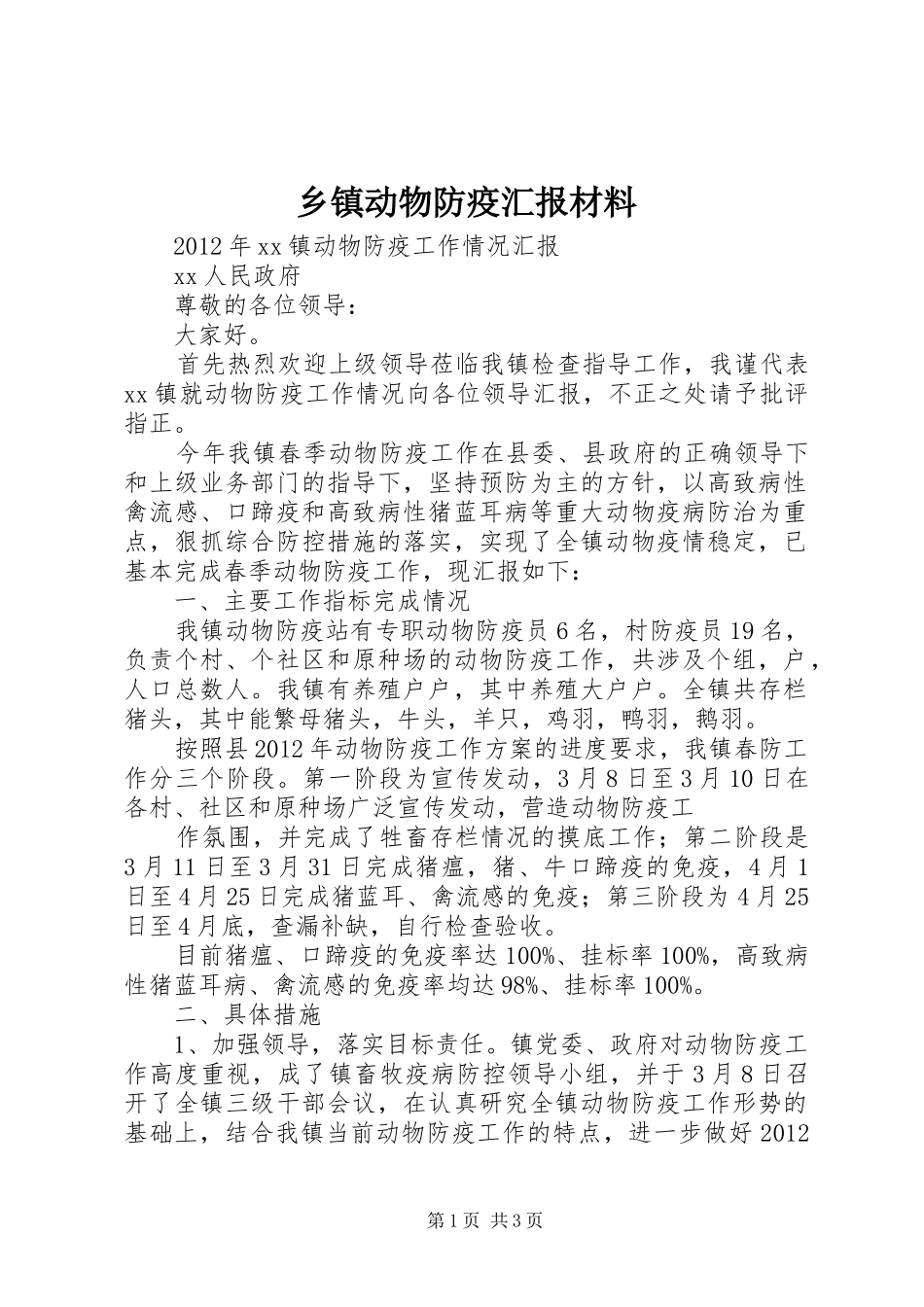 乡镇动物防疫汇报材料

2012年xx镇动物防疫工作情况汇报

xx人民政府

尊敬的各位领导：

大家好。

首先热烈欢迎上级领导莅临我镇检查指导工作，我谨代表xx镇就动物防疫工作情况向各位领导汇报，不正之处请予批评指正。

今年我镇春季动物防疫工作在县委、县政府的正确领导下和上级业务部门的指导下，坚持预防为主的方针，以高致病性禽流感、口蹄疫和高致病性猪蓝耳病等重大动物疫病防治为重点，狠抓综合防控措施的落实，实现了全镇动物疫情稳定，已基本完成春季动物防疫工作，现汇报如下：

一、主要工作指标完成情况

我镇动物防疫站有专职动物防疫员6名，村防疫员19名，负责个村、个社区和原种场的动物防疫工作，共涉及个组，户，人口总数人。我镇有养殖户户，其中养殖大户户。全镇共存栏猪头，其中能繁母猪头，牛头，羊只，鸡羽，鸭羽，鹅羽。

按照县2012年动物防疫工作方案的进度要求，我镇春防工作分三个阶段。第一阶段为宣传发动，3月8日至3月10日在各村、社区和原种场广泛宣传发动，营造动物防疫工

作氛围，并完成了牲畜存栏情况的摸底工作；第二阶段是3月11日至3月31日完成猪瘟，猪、牛口蹄疫的免疫，4月1日至4月25日完成猪蓝耳、禽流感的免疫；第三阶段为4月25日至4月底，查漏补缺，自行检查验收。

目前猪瘟、口蹄疫的免疫率达100%、挂标率100%，高致病性猪蓝耳病、禽流感的免疫率均达98%、挂标率100%。

二、具体措施

1、加强领导，落实目标责任。镇党委、政府对动物防疫工作高度重视，成了镇畜牧疫病防控领导小组，并于3月8日召开了全镇三级干部会议，在认真研究全镇动物防疫工作形势的基础上，结合我镇当前动物防疫工作的特点，进一步做好2012

第1页 共3页